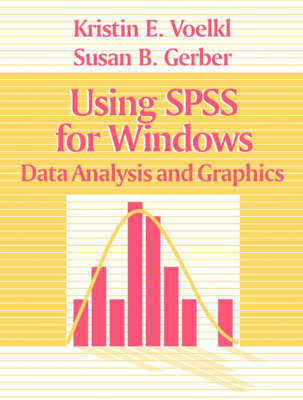 Kristin E. Voelkl
Susan B. Gerber

Using SPSS for Windows
Data Analysis and Graphics